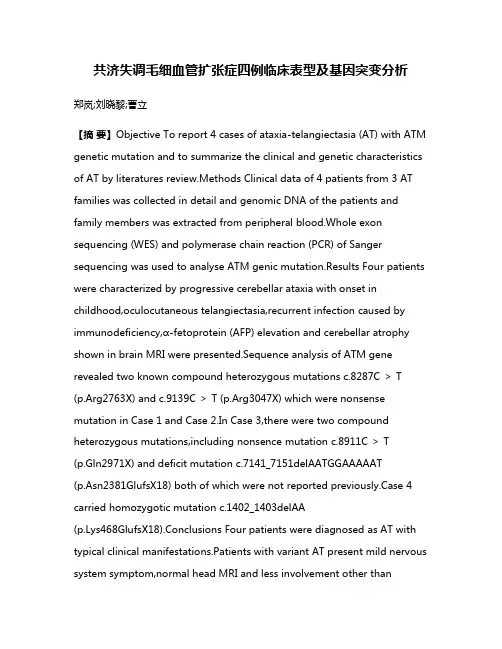 共济失调毛细血管扩张症四例临床表型及基因突变分析

郑岚;刘晓黎;曹立

【摘 要】Objective To report 4 cases of ataxia-telangiectasia (AT) with ATM genetic mutation and to summarize the clinical and genetic characteristics of AT by literatures review.Methods Clinical data of 4 patients from 3 AT families was collected in detail and genomic DNA of the patients and family members was extracted from peripheral blood.Whole exon sequencing (WES) and polymerase chain reaction (PCR) of Sanger sequencing was used to analyse ATM genic mutation.Results Four patients were characterized by progressive cerebellar ataxia with onset in childhood,oculocutaneous telangiectasia,recurrent infection caused by immunodeficiency,α-fetoprotein (AFP) elevation and cerebellar atrophy shown in brain MRI were presented.Sequence analysis of ATM gene revealed two known compound heterozygous mutations c.8287C > T (p.Arg2763X) and c.9139C > T (p.Arg3047X) which were nonsense mutation in Case 1 and Case 2.In Case 3,there were two compound heterozygous mutations,including nonsence mutation c.8911C > T (p.Gln2971X) and deficit mutation c.7141_7151delAATGGAAAAAT (p.Asn2381GlufsX18) both of which were not reported previously.Case 4 carried homozygotic mutation c.1402_1403delAA (p.Lys468GlufsX18).Conclusions Four patients were diagnosed as AT with typical clinical manifestations.Patients with variant AT present mild nervous system symptom,normal head MRI and less involvement other than